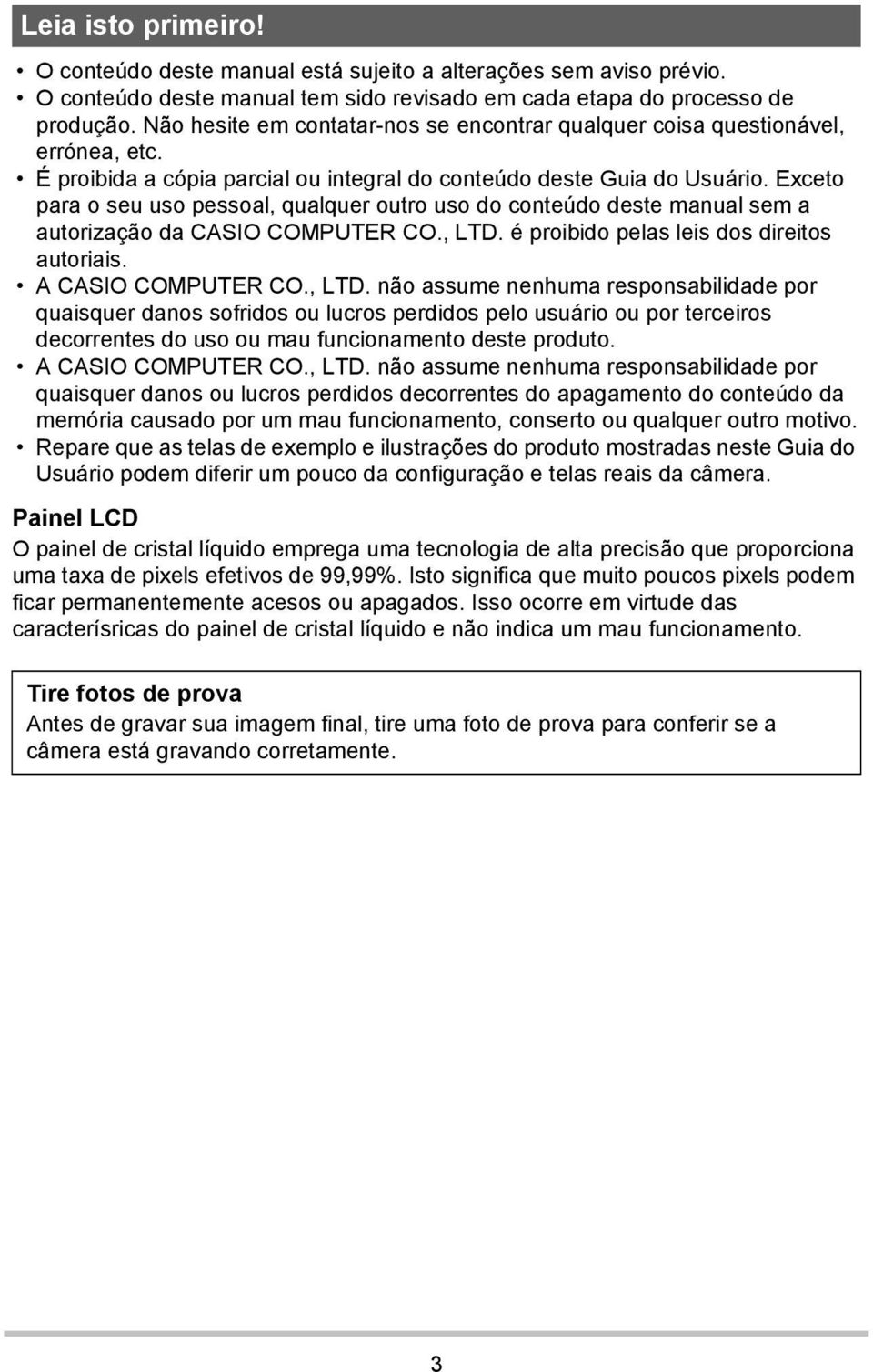 Leia isto primeiro!

• O conteúdo deste manual está sujeito a alterações sem aviso prévio.
• O conteúdo deste manual tem sido revisado em cada etapa do processo de produção. Não hesite em contatar-nos se encontrar qualquer coisa questionável, errónea, etc.
• É proibida a cópia parcial ou integral do conteúdo deste Guia do Usuário. Exceto para o seu uso pessoal, qualquer outro uso do conteúdo deste manual sem a autorização da CASIO COMPUTER CO., LTD. é proibido pelas leis dos direitos autoriais.
• A CASIO COMPUTER CO., LTD. não assume nenhuma responsabilidade por quaisquer danos sofridos ou lucros perdidos pelo usuário ou por terceiros decorrentes do uso ou mau funcionamento deste produto.
• A CASIO COMPUTER CO., LTD. não assume nenhuma responsabilidade por quaisquer danos ou lucros perdidos decorrentes do apagamento do conteúdo da memória causado por um mau funcionamento, conserto ou qualquer outro motivo.
• Repare que as telas de exemplo e ilustrações do produto mostradas neste Guia do Usuário podem diferir um pouco da configuração e telas reais da câmera.

Painel LCD
O painel de cristal líquido emprega uma tecnologia de alta precisão que proporciona uma taxa de pixels efetivos de 99,99%. Isto significa que muito poucos pixels podem ficar permanentemente acesos ou apagados. Isso ocorre em virtude das caracterísricas do painel de cristal líquido e não indica um mau funcionamento.

Tire fotos de prova
Antes de gravar sua imagem final, tire uma foto de prova para conferir se a câmera está gravando corretamente.

3